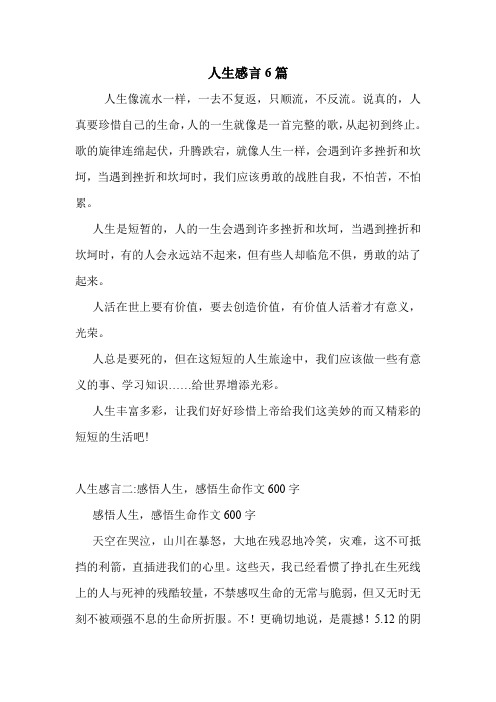 人生感言6篇

人生像流水一样，一去不复返，只顺流，不反流。说真的，人真要珍惜自己的生命，人的一生就像是一首完整的歌，从起初到终止。歌的旋律连绵起伏，升腾跌宕，就像人生一样，会遇到许多挫折和坎坷，当遇到挫折和坎坷时，我们应该勇敢的战胜自我，不怕苦，不怕累。

人生是短暂的，人的一生会遇到许多挫折和坎坷，当遇到挫折和坎坷时，有的人会永远站不起来，但有些人却临危不惧，勇敢的站了起来。

人活在世上要有价值，要去创造价值，有价值人活着才有意义，光荣。

人总是要死的，但在这短短的人生旅途中，我们应该做一些有意义的事、学习知识……给世界增添光彩。

人生丰富多彩，让我们好好珍惜上帝给我们这美妙的而又精彩的短短的生活吧!

人生感言二:感悟人生，感悟生命作文600字

感悟人生，感悟生命作文600字

天空在哭泣，山川在暴怒，大地在残忍地冷笑，灾难，这不可抵挡的利箭，直插进我们的心里。这些天，我已经看惯了挣扎在生死线上的人与死神的残酷较量，不禁感叹生命的无常与脆弱，但又无时无刻不被顽强不息的生命所折服。不！更确切地说，是震撼！5.12的阴